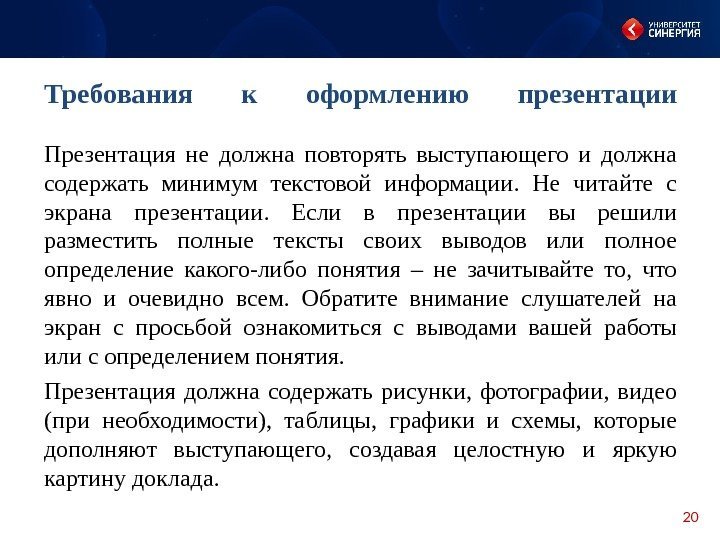 УНИВЕРСИТЕТ СИНЕРГИЯ

Требования к оформлению презентации

Презентация не должна повторять выступающего и должна содержать минимум текстовой информации. Не читайте с экрана презентации. Если в презентации вы решили разместить полные тексты своих выводов или полное определение какого-либо понятия – не зачитывайте то, что явно и очевидно всем. Обратите внимание слушателей на экран с просьбой ознакомиться с выводами вашей работы или с определением понятия.

Презентация должна содержать рисунки, фотографии, видео (при необходимости), таблицы, графики и схемы, которые дополняют выступающего, создавая целостную и яркую картину доклада.

20